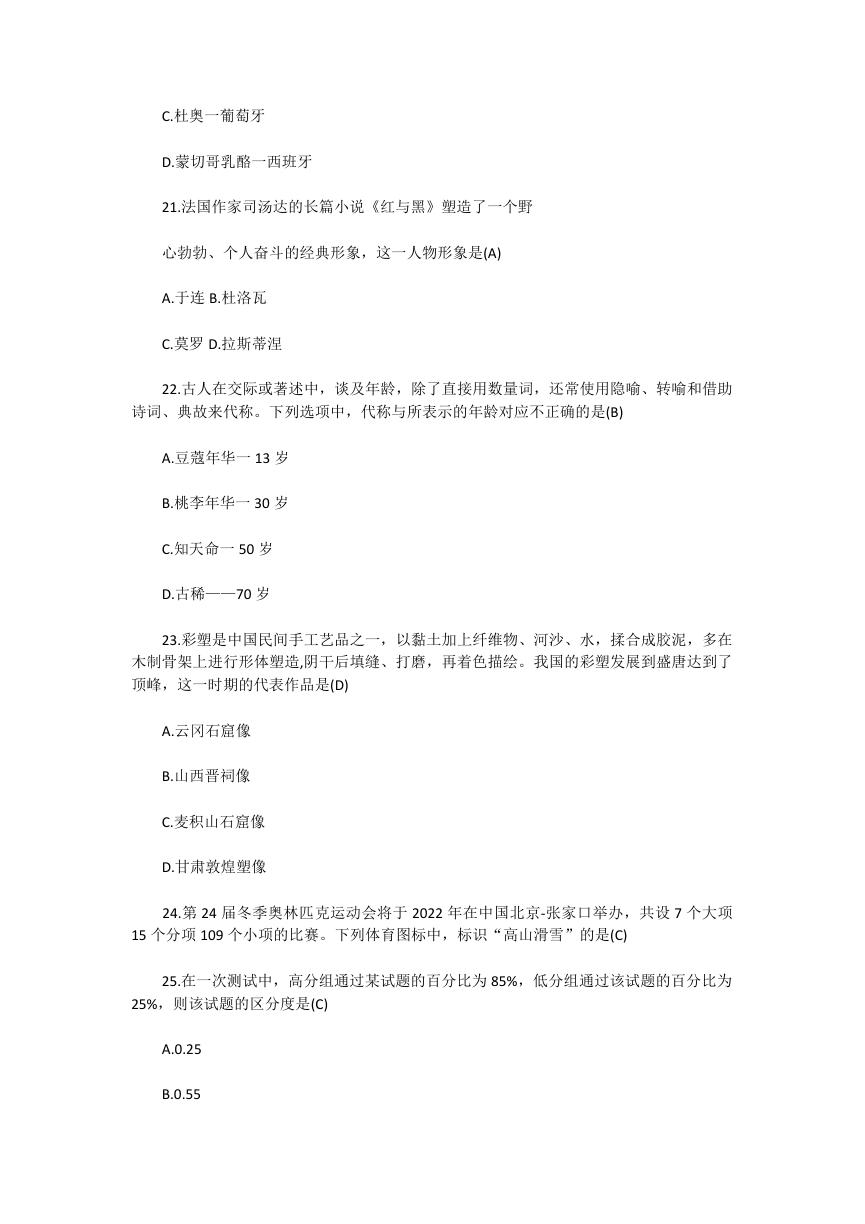 C.杜奥一葡萄牙

D.蒙切哥乳酪一西班牙

21.法国作家司汤达的长篇小说《红与黑》塑造了一个野

心勃勃、个人奋斗的经典形象，这一人物形象是(A)

A.于连 B.杜洛瓦

C.莫罗 D.拉斯蒂涅

22.古人在交际或著述中，谈及年龄，除了直接用数量词，还常使用隐喻、转喻和借助诗词、典故来代称。下列选项中，代称与所表示的年龄对应不正确的是(B)

A.豆蔻年华一 13 岁

B.桃李年华一 30 岁

C.知天命一 50 岁

D.古稀——70 岁

23.彩塑是中国民间手工艺品之一，以黏土加上纤维物、河沙、水，揉合成胶泥，多在木制骨架上进行形体塑造,阴干后填缝、打磨，再着色描绘。我国的彩塑发展到盛唐达到了顶峰，这一时期的代表作品是(D)

A.云冈石窟像

B.山西晋祠像

C.麦积山石窟像

D.甘肃敦煌塑像

24.第 24 届冬季奥林匹克运动会将于 2022 年在中国北京-张家口举办，共设 7 个大项 15 个分项 109 个小项的比赛。下列体育图标中，标识“高山滑雪”的是(C)

25.在一次测试中，高分组通过某试题的百分比为 85%，低分组通过该试题的百分比为 25%，则该试题的区分度是(C)

A.0.25

B.0.55